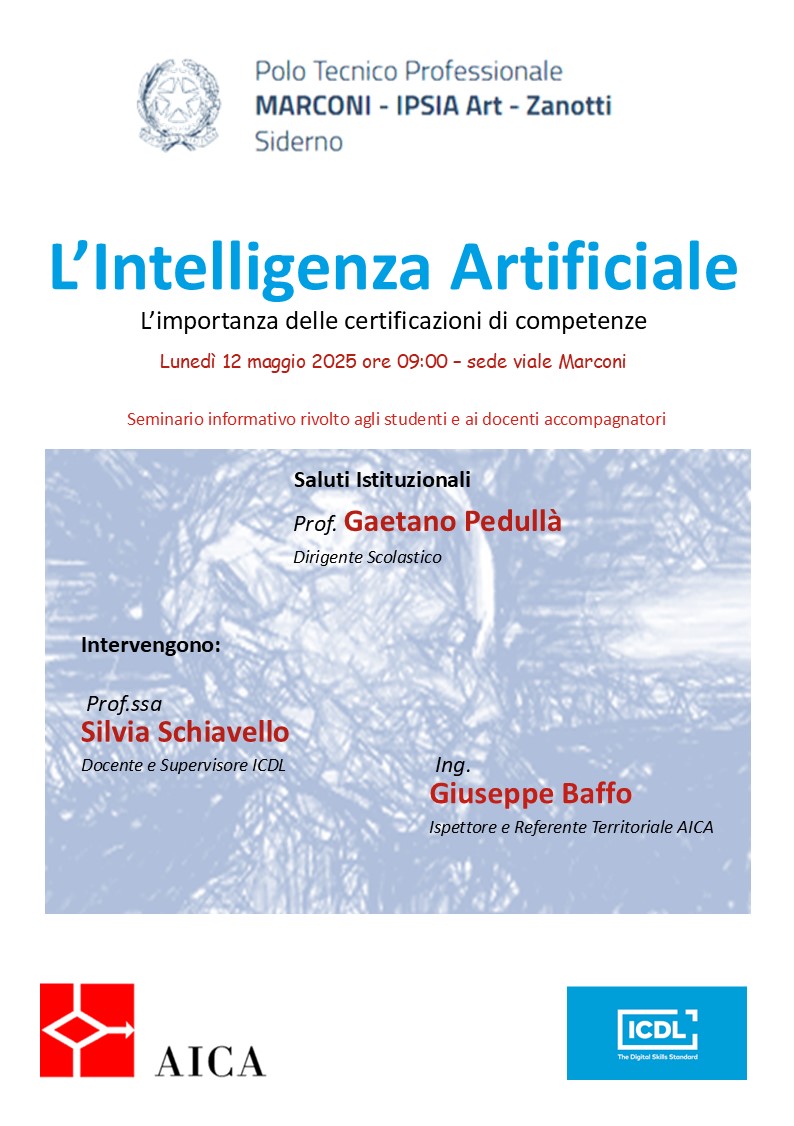 Polo Tecnico Professionale
MARCONI - IPSIA Art - Zanotti
Siderno

L'Intelligenza Artificiale
L'importanza delle certificazioni di competenze
Lunedì 12 maggio 2025 ore 09:00 – sede viale Marconi

Seminario informativo rivolto agli studenti e ai docenti accompagnatori

Saluti Istituzionali
Prof. Gaetano Pedullà
Dirigente Scolastico

Intervengono:

Prof.ssa
Silvia Schiavello
Docente e Supervisore ICDL

Ing.
Giuseppe Baffo
Ispettore e Referente Territoriale AICA

AICA

ICDL
The Digital Skills Standard